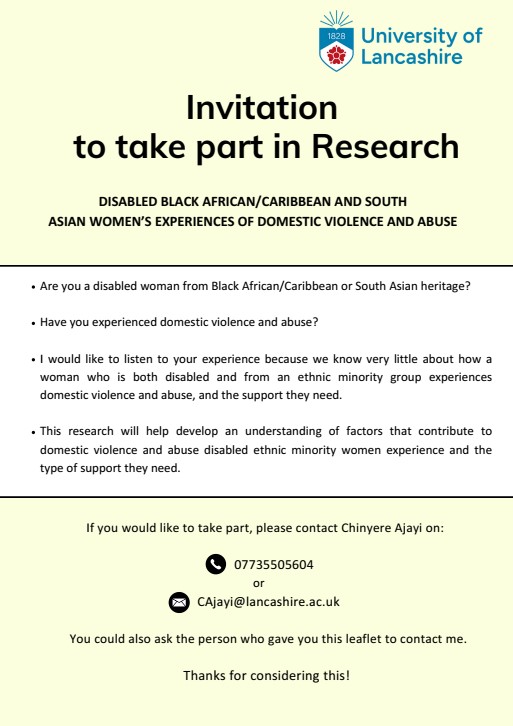 1828

University of Lancashire

Invitation to take part in Research

DISABLED BLACK AFRICAN/CARIBBEAN AND SOUTH ASIAN WOMEN'S EXPERIENCES OF DOMESTIC VIOLENCE AND ABUSE

• Are you a disabled woman from Black African/Caribbean or South Asian heritage?

• Have you experienced domestic violence and abuse?

• I would like to listen to your experience because we know very little about how a woman who is both disabled and from an ethnic minority group experiences domestic violence and abuse, and the support they need.

• This research will help develop an understanding of factors that contribute to domestic violence and abuse disabled ethnic minority women experience and the type of support they need.

If you would like to take part, please contact Chinyere Ajayi on:

07735505604
or
CAjayi@lancashire.ac.uk

You could also ask the person who gave you this leaflet to contact me.

Thanks for considering this!